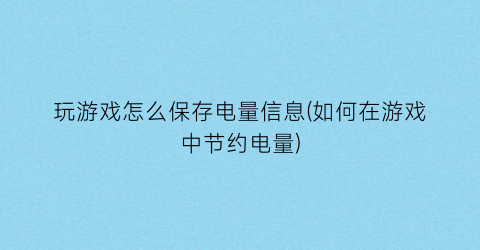 玩游戏怎么保存电量信息(如何在游戏中节约电量)